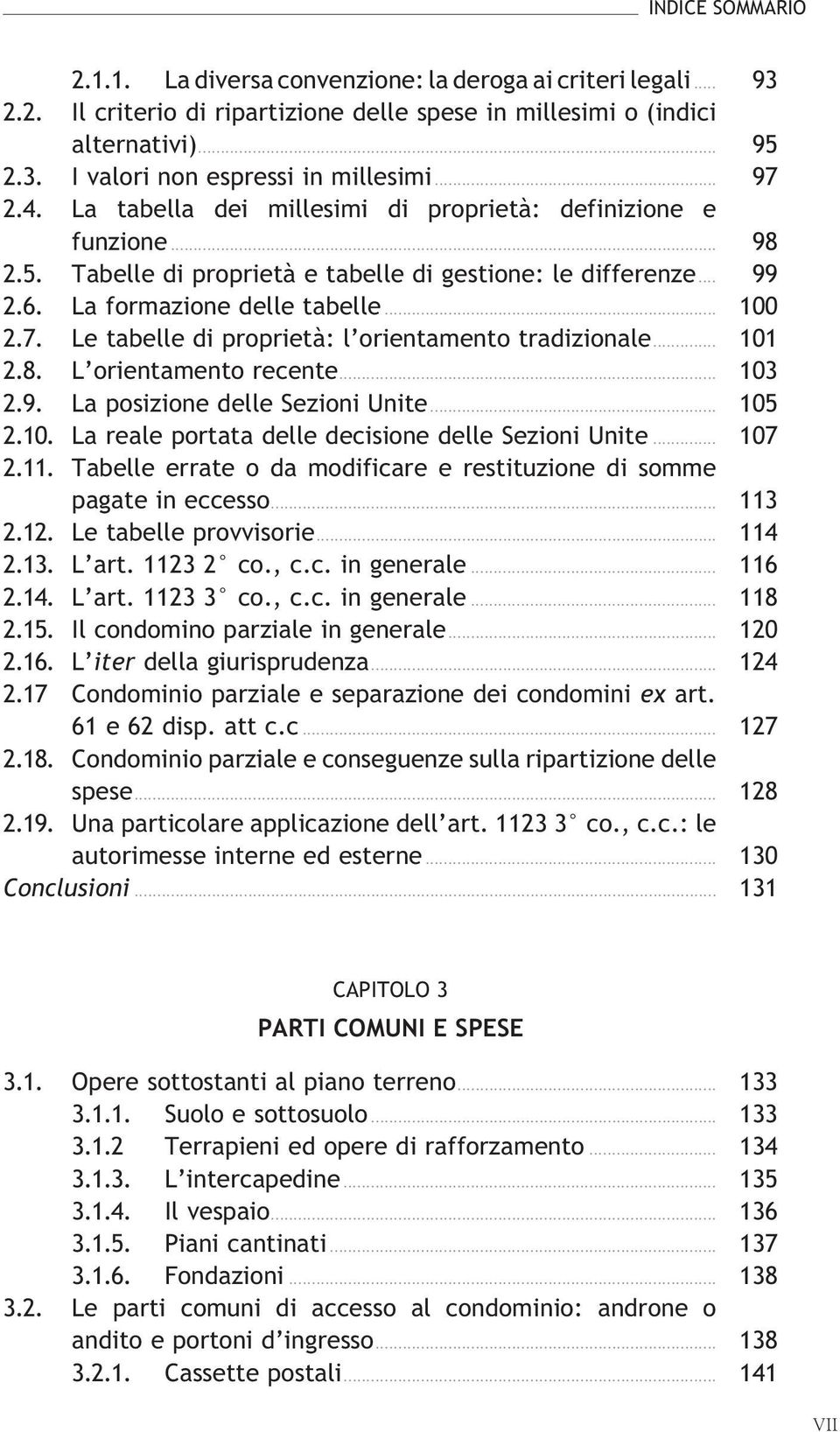 INDICE SOMMARIO

2.1.1. La diversa convenzione: la deroga ai criteri legali 93
2.2. Il criterio di ripartizione delle spese in millesimi o (indici alternativi) 95
2.3. I valori non espressi in millesimi 97
2.4. La tabella dei millesimi di proprietà: definizione e funzione 98
2.5. Tabelle di proprietà e tabelle di gestione: le differenze 99
2.6. La formazione delle tabelle 100
2.7. Le tabelle di proprietà: l'orientamento tradizionale 101
2.8. L'orientamento recente 103
2.9. La posizione delle Sezioni Unite 105
2.10. La reale portata delle decisione delle Sezioni Unite 107
2.11. Tabelle errate o da modificare e restituzione di somme pagate in eccesso 113
2.12. Le tabelle provvisorie 114
2.13. L'art. 1123 2° co., c.c. in generale 116
2.14. L'art. 1123 3° co., c.c. in generale 118
2.15. Il condomino parziale in generale 120
2.16. L'iter della giurisprudenza 124
2.17 Condominio parziale e separazione dei condomini ex art. 61 e 62 disp. att c.c 127
2.18. Condominio parziale e conseguenze sulla ripartizione delle spese 128
2.19. Una particolare applicazione dell'art. 1123 3° co., c.c.: le autorimesse interne ed esterne 130
Conclusioni 131

CAPITOLO 3

PARTI COMUNI E SPESE

3.1. Opere sottostanti al piano terreno 133
3.1.1. Suolo e sottosuolo 133
3.1.2 Terrapieni ed opere di rafforzamento 134
3.1.3. L'intercapedine 135
3.1.4. Il vespaio 136
3.1.5. Piani cantinati 137
3.1.6. Fondazioni 138
3.2. Le parti comuni di accesso al condominio: androne o andito e portoni d'ingresso 138
3.2.1. Cassette postali 141

VII